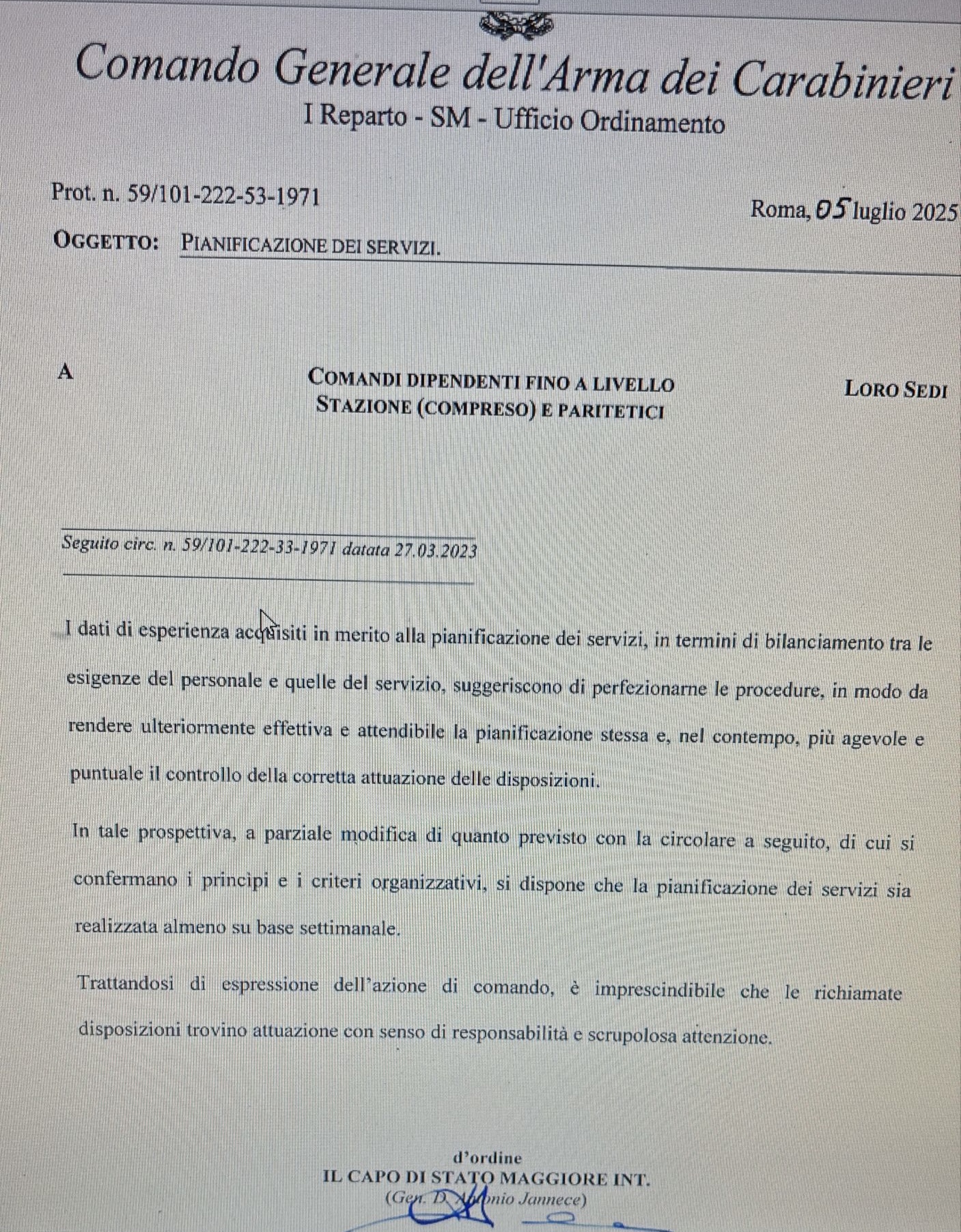 Comando Generale dell'Arma dei Carabinieri
I Reparto - SM - Ufficio Ordinamento

Prot. n. 59/101-222-53-1971

Roma, 05 luglio 2025

OGGETTO: PIANIFICAZIONE DEI SERVIZI.

A

COMANDI DIPENDENTI FINO A LIVELLO STAZIONE (COMPRESO) E PARITETICI

LORO SEDI

Seguito circ. n. 59/101-222-33-1971 datata 27.03.2023

I dati di esperienza acquisiti in merito alla pianificazione dei servizi, in termini di bilanciamento tra le esigenze del personale e quelle del servizio, suggeriscono di perfezionarne le procedure, in modo da rendere ulteriormente effettiva e attendibile la pianificazione stessa e, nel contempo, più agevole e puntuale il controllo della corretta attuazione delle disposizioni.

In tale prospettiva, a parziale modifica di quanto previsto con la circolare a seguito, di cui si confermano i princìpi e i criteri organizzativi, si dispone che la pianificazione dei servizi sia realizzata almeno su base settimanale.

Trattandosi di espressione dell'azione di comando, è imprescindibile che le richiamate disposizioni trovino attuazione con senso di responsabilità e scrupolosa attenzione.

d'ordine
IL CAPO DI STATO MAGGIORE INT.
(Gen. D. Antonio Jannece)